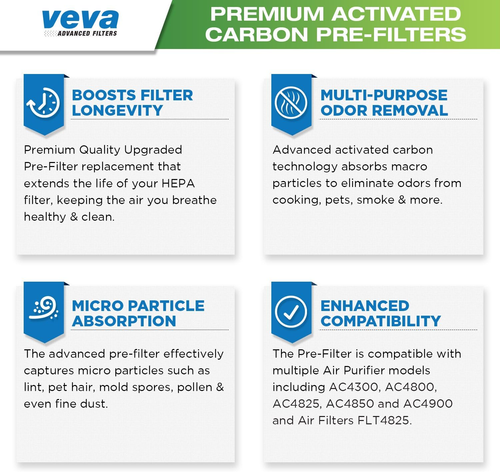 veva
ADVANCED FILTERS

PREMIUM ACTIVATED CARBON PRE-FILTERS

BOOSTS FILTER LONGEVITY

Premium Quality Upgraded Pre-Filter replacement that extends the life of your HEPA filter, keeping the air you breathe healthy & clean.

MULTI-PURPOSE ODOR REMOVAL

Advanced activated carbon technology absorbs macro particles to eliminate odors from cooking, pets, smoke & more.

MICRO PARTICLE ABSORPTION

The advanced pre-filter effectively captures micro particles such as lint, pet hair, mold spores, pollen & even fine dust.

ENHANCED COMPATIBILITY

The Pre-Filter is compatible with multiple Air Purifier models including AC4300, AC4800, AC4825, AC4850 and AC4900 and Air Filters FLT4825.